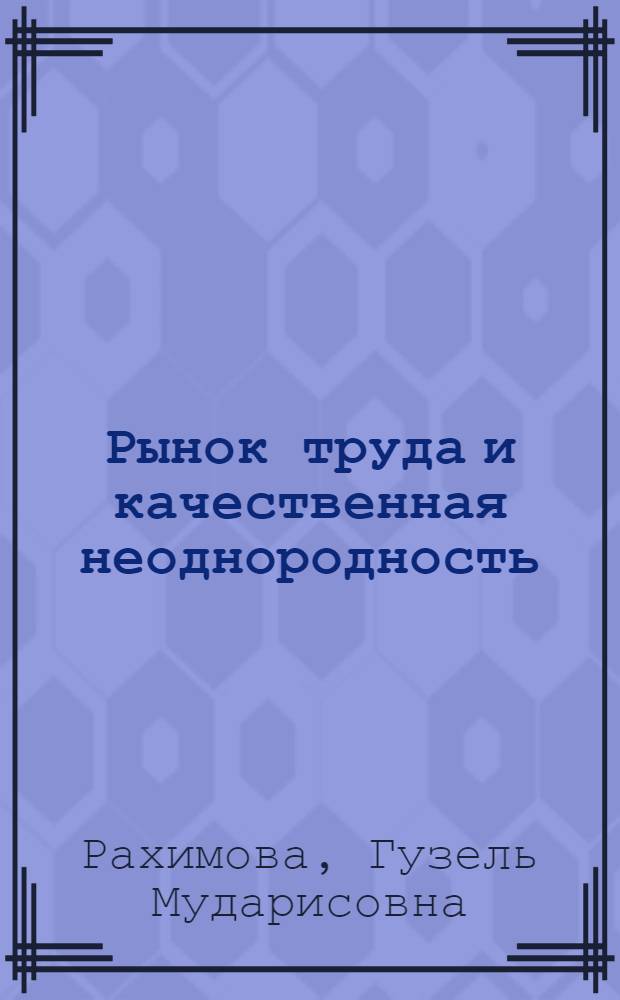 Рынок труда и качественная неоднородность

Рахимова, Гузель Мударисовна